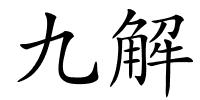 九解